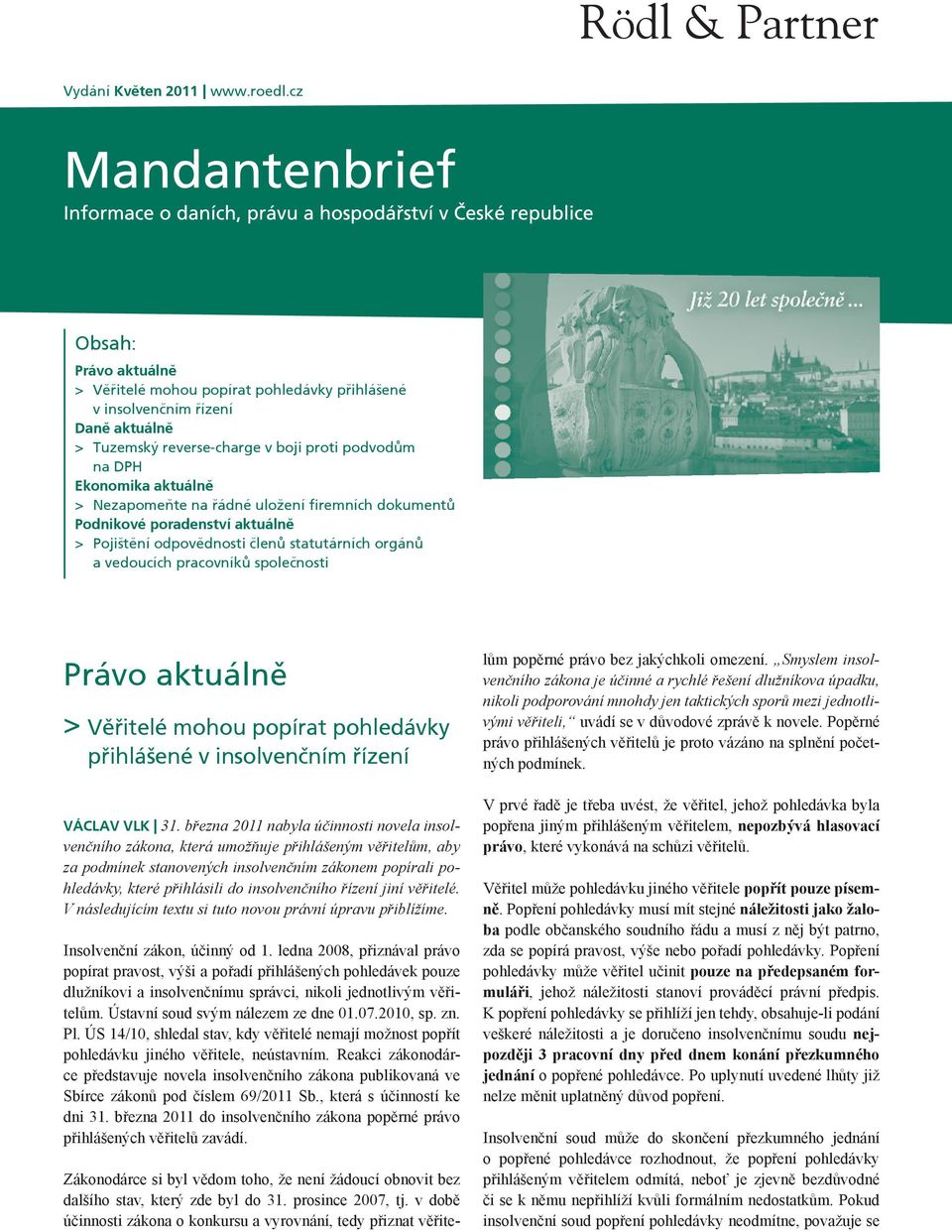 Rödl & Partner

Vydání Květen 2011 | www.roedl.cz

Mandantenbrief

Informace o daních, právu a hospodářství v České republice

Již 20 let společně...

Obsah:

Právo aktuálně
> Věřitelé mohou popírat pohledávky přihlášené v insolvenčním řízení
Daně aktuálně
> Tuzemský reverse-charge v boji proti podvodům na DPH
Ekonomika aktuálně
> Nezapomeňte na řádné uložení firemních dokumentů
Podnikové poradenství aktuálně
> Pojištění odpovědnosti členů statutárních orgánů a vedoucích pracovníků společnosti

Právo aktuálně

> Věřitelé mohou popírat pohledávky přihlášené v insolvenčním řízení

VÁCLAV VLK | 31. března 2011 nabyla účinnosti novela insolvenčního zákona, která umožňuje přihlášeným věřitelům, aby za podmínek stanovených insolvenčním zákonem popírali pohledávky, které přihlásili do insolvenčního řízení jiní věřitelé. V následujícím textu si tuto novou právní úpravu přiblížíme.

Insolvenční zákon, účinný od 1. ledna 2008, přiznával právo popírat pravost, výši a pořadí přihlášených pohledávek pouze dlužníkovi a insolvenčnímu správci, nikoli jednotlivým věřitelům. Ústavní soud svým nálezem ze dne 01.07.2010, sp. zn. Pl. ÚS 14/10, shledal stav, kdy věřitelé nemají možnost popřít pohledávku jiného věřitele, neústavním. Reakci zákonodárce představuje novela insolvenčního zákona publikovaná ve Sbírce zákonů pod číslem 69/2011 Sb., která s účinností ke dni 31. března 2011 do insolvenčního zákona popěrné právo přihlášených věřitelů zavádí.

Zákonodárce si byl vědom toho, že není žádoucí obnovit bez dalšího stav, který zde byl do 31. prosince 2007, tj. v době účinnosti zákona o konkursu a vyrovnání, tedy přiznat věřitelům popěrné právo bez jakýchkoli omezení. „Smyslem insolvenčního zákona je účinné a rychlé řešení dlužníkova úpadku, nikoli podporování mnohdy jen taktických sporů mezi jednotlivými věřiteli," uvádí se v důvodové zprávě k novele. Popěrné právo přihlášených věřitelů je proto vázáno na splnění početných podmínek.

V prvé řadě je třeba uvést, že věřitel, jehož pohledávka byla popřena jiným přihlášeným věřitelem, nepozbývá hlasovací právo, které vykonává na schůzi věřitelů.

Věřitel může pohledávku jiného věřitele popřít pouze písemně. Popření pohledávky musí mít stejné náležitosti jako žaloba podle občanského soudního řádu a musí z něj být patrno, zda se popírá pravost, výše nebo pořadí pohledávky. Popření pohledávky může věřitel učinit pouze na předepsaném formuláři, jehož náležitosti stanoví prováděcí právní předpis. K popření pohledávky se přihlíží jen tehdy, obsahuje-li podání veškeré náležitosti a je doručeno insolvenčnímu soudu nejpozději 3 pracovní dny před dnem konání přezkumného jednání o popřené pohledávce. Po uplynutí uvedené lhůty již nelze měnit uplatněný důvod popření.

Insolvenční soud může do skončení přezkumného jednání o popřené pohledávce rozhodnout, že popření pohledávky přihlášeným věřitelem odmítá, neboť je zjevně bezdůvodné či se k němu nepřihlíží kvůli formálním nedostatkům. Pokud insolvenční soud popření pohledávky neodmítne, považuje se